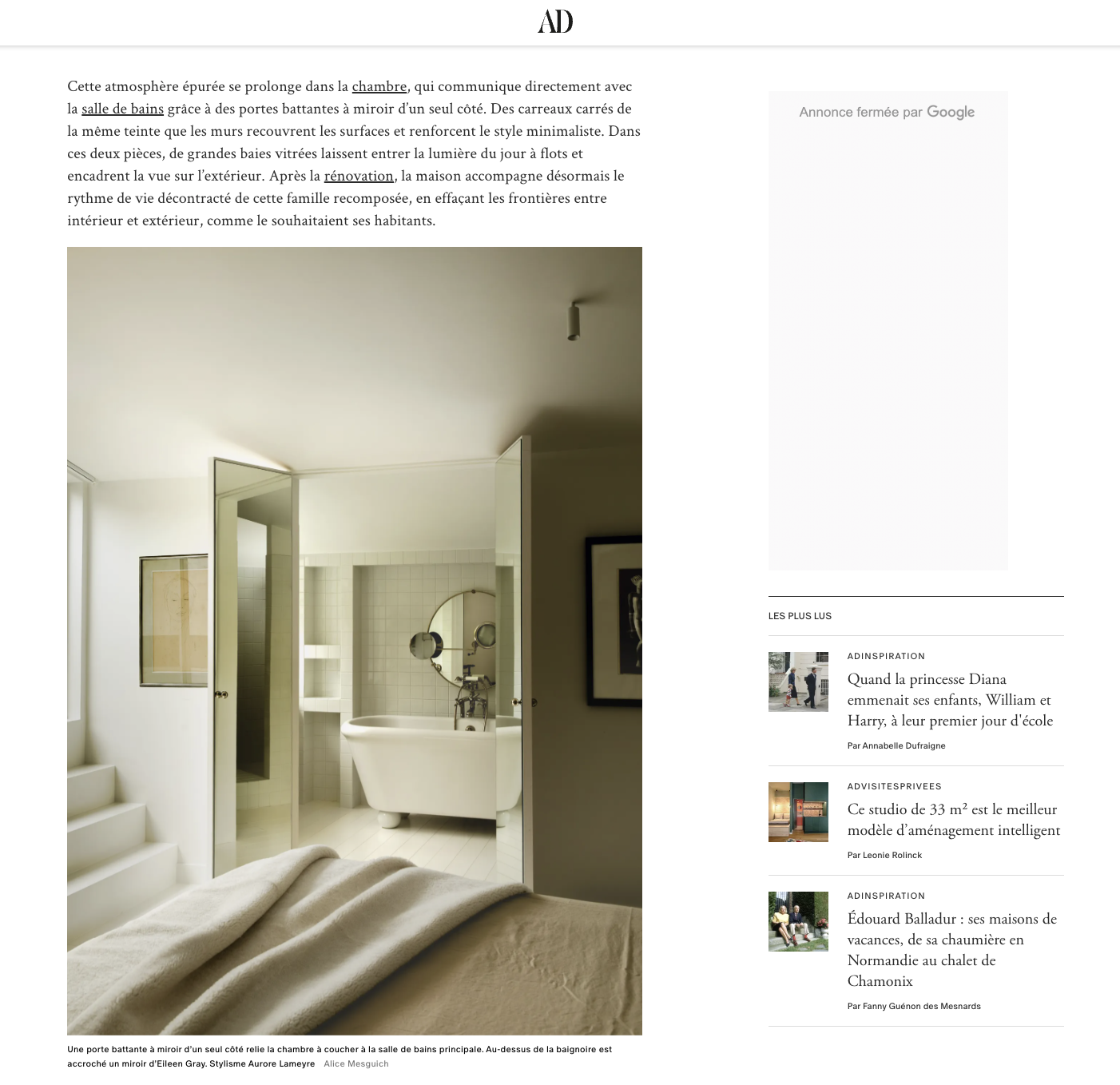 AD

Cette atmosphère épurée se prolonge dans la chambre, qui communique directement avec la salle de bains grâce à des portes battantes à miroir d'un seul côté. Des carreaux carrés de la même teinte que les murs recouvrent les surfaces et renforcent le style minimaliste. Dans ces deux pièces, de grandes baies vitrées laissent entrer la lumière du jour à flots et encadrent la vue sur l'extérieur. Après la rénovation, la maison accompagne désormais le rythme de vie décontracté de cette famille recomposée, en effaçant les frontières entre intérieur et extérieur, comme le souhaitaient ses habitants.

Une porte battante à miroir d'un seul côté relie la chambre à coucher à la salle de bains principale. Au-dessus de la baignoire est accroché un miroir d'Eileen Gray. Stylisme Aurore Lameyre Alice Mesguich

Annonce fermée par Google

LES PLUS LUS

ADINSPIRATION
Quand la princesse Diana emmenait ses enfants, William et Harry, à leur premier jour d'école
Par Annabelle Dufraigne

ADVISITESPRIVEES
Ce studio de 33 m² est le meilleur modèle d'aménagement intelligent
Par Leonie Rolinck

ADINSPIRATION
Édouard Balladur : ses maisons de vacances, de sa chaumière en Normandie au chalet de Chamonix
Par Fanny Guénon des Mesnards